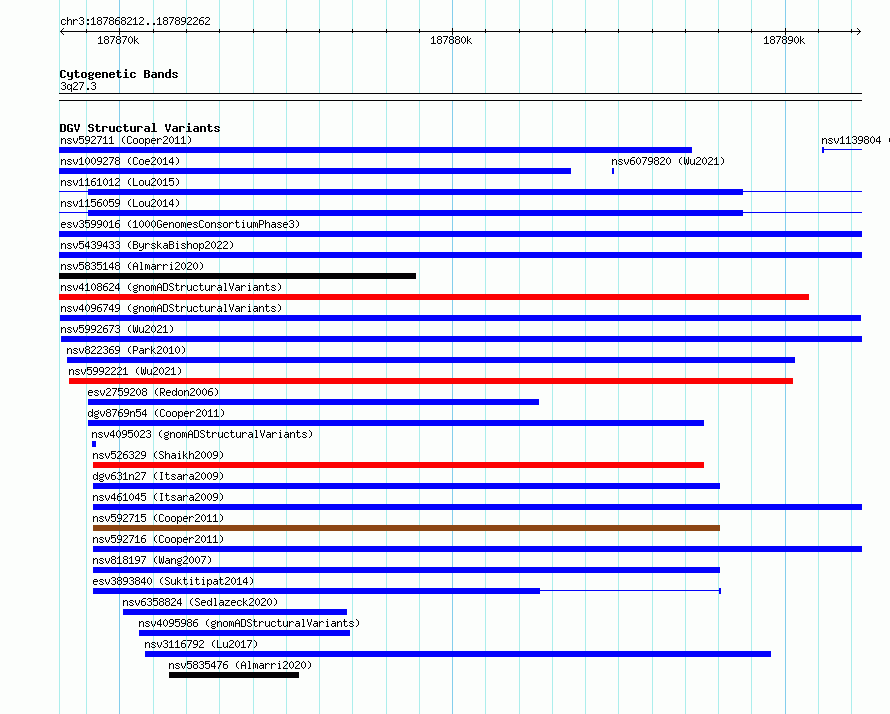 chr3:187868212..187892262

187870k

187880k

187890k

Cytogenetic Bands
3q27.3

DGV Structural Variants
nsv592711 (Cooper2011)
nsv1139804
nsv1009278 (Coe2014)
nsv6079820 (Wu2021)
nsv1161012 (Lou2015)
nsv1156059 (Lou2014)
esv3599016 (1000GenomesConsortiumPhase3)
nsv5439433 (ByrskaBishop2022)
nsv5835148 (Almarri2020)
nsv4108624 (gnomADStructuralVariants)
nsv4096749 (gnomADStructuralVariants)
nsv5992673 (Wu2021)
nsv822369 (Park2010)
nsv5992221 (Wu2021)
esv2759208 (Redon2006)
dgv8769n54 (Cooper2011)
nsv4095023 (gnomADStructuralVariants)
nsv526329 (Shaikh2009)
dgv631n27 (Itsara2009)
nsv461045 (Itsara2009)
nsv592715 (Cooper2011)
nsv592716 (Cooper2011)
nsv818197 (Wang2007)
esv3893840 (Suktitipat2014)
nsv6358824 (Sedlazeck2020)
nsv4095986 (gnomADStructuralVariants)
nsv3116792 (Lu2017)
nsv5835476 (Almarri2020)